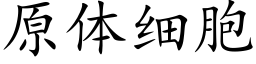 原体细胞